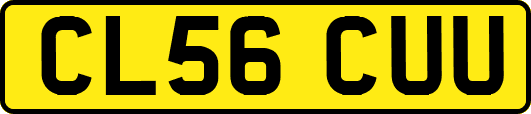 CL56 CUU